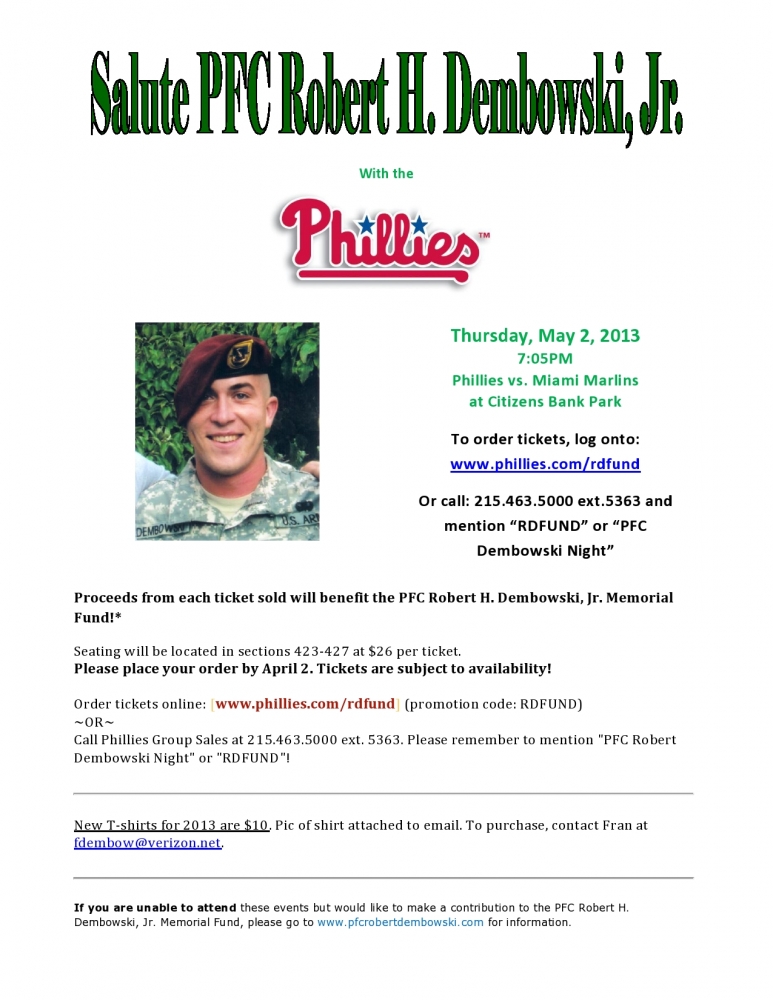 Salute PFC Robert H. Dembowski, Jr.

With the

Phillies™

Thursday, May 2, 2013
7:05PM
Phillies vs. Miami Marlins
at Citizens Bank Park

To order tickets, log onto:
www.phillies.com/rdfund

Or call: 215.463.5000 ext.5363 and mention "RDFUND" or "PFC Dembowski Night"

Proceeds from each ticket sold will benefit the PFC Robert H. Dembowski, Jr. Memorial Fund!*

Seating will be located in sections 423-427 at $26 per ticket.
Please place your order by April 2. Tickets are subject to availability!

Order tickets online: [www.phillies.com/rdfund] (promotion code: RDFUND)
~OR~
Call Phillies Group Sales at 215.463.5000 ext. 5363. Please remember to mention "PFC Robert Dembowski Night" or "RDFUND"!

New T-shirts for 2013 are $10. Pic of shirt attached to email. To purchase, contact Fran at fdembow@verizon.net.

If you are unable to attend these events but would like to make a contribution to the PFC Robert H. Dembowski, Jr. Memorial Fund, please go to www.pfcrobertdembowski.com for information.